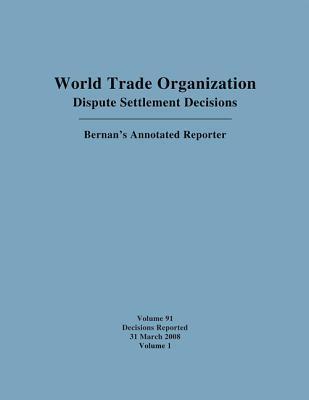 World Trade Organization
Dispute Settlement Decisions

Bernan's Annotated Reporter

Volume 91
Decisions Reported
31 March 2008
Volume 1